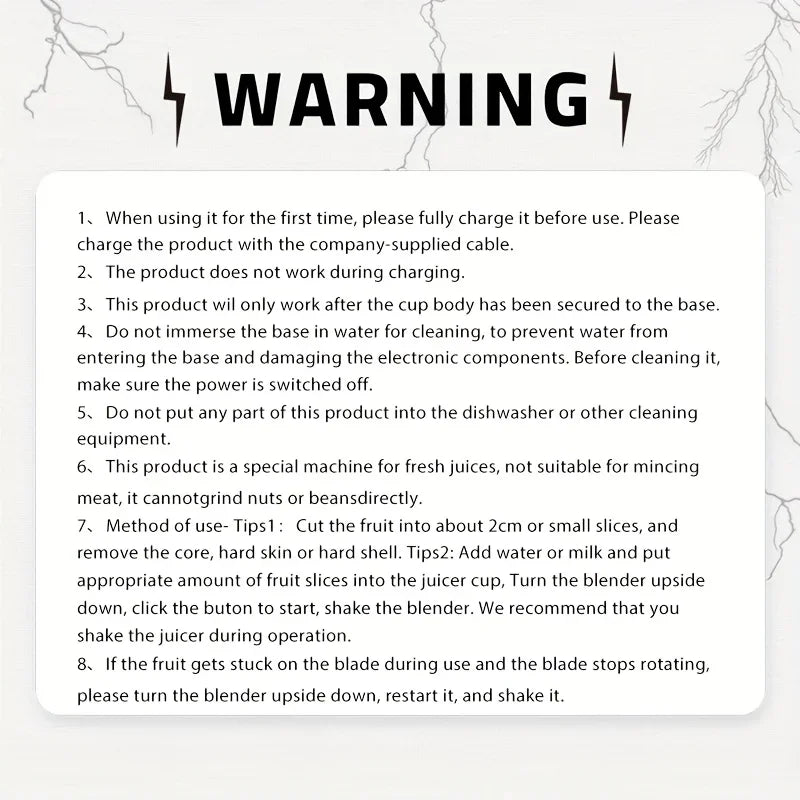 WARNING

1、When using it for the first time, please fully charge it before use. Please charge the product with the company-supplied cable.
2、The product does not work during charging.
3、This product wil only work after the cup body has been secured to the base.
4、Do not immerse the base in water for cleaning, to prevent water from entering the base and damaging the electronic components. Before cleaning it, make sure the power is switched off.
5、Do not put any part of this product into the dishwasher or other cleaning equipment.
6、This product is a special machine for fresh juices, not suitable for mincing meat, it cannotgrind nuts or beansdirectly.
7、Method of use- Tips1： Cut the fruit into about 2cm or small slices, and remove the core, hard skin or hard shell. Tips2: Add water or milk and put appropriate amount of fruit slices into the juicer cup, Turn the blender upside down, click the buton to start, shake the blender. We recommend that you shake the juicer during operation.
8、If the fruit gets stuck on the blade during use and the blade stops rotating, please turn the blender upside down, restart it, and shake it.